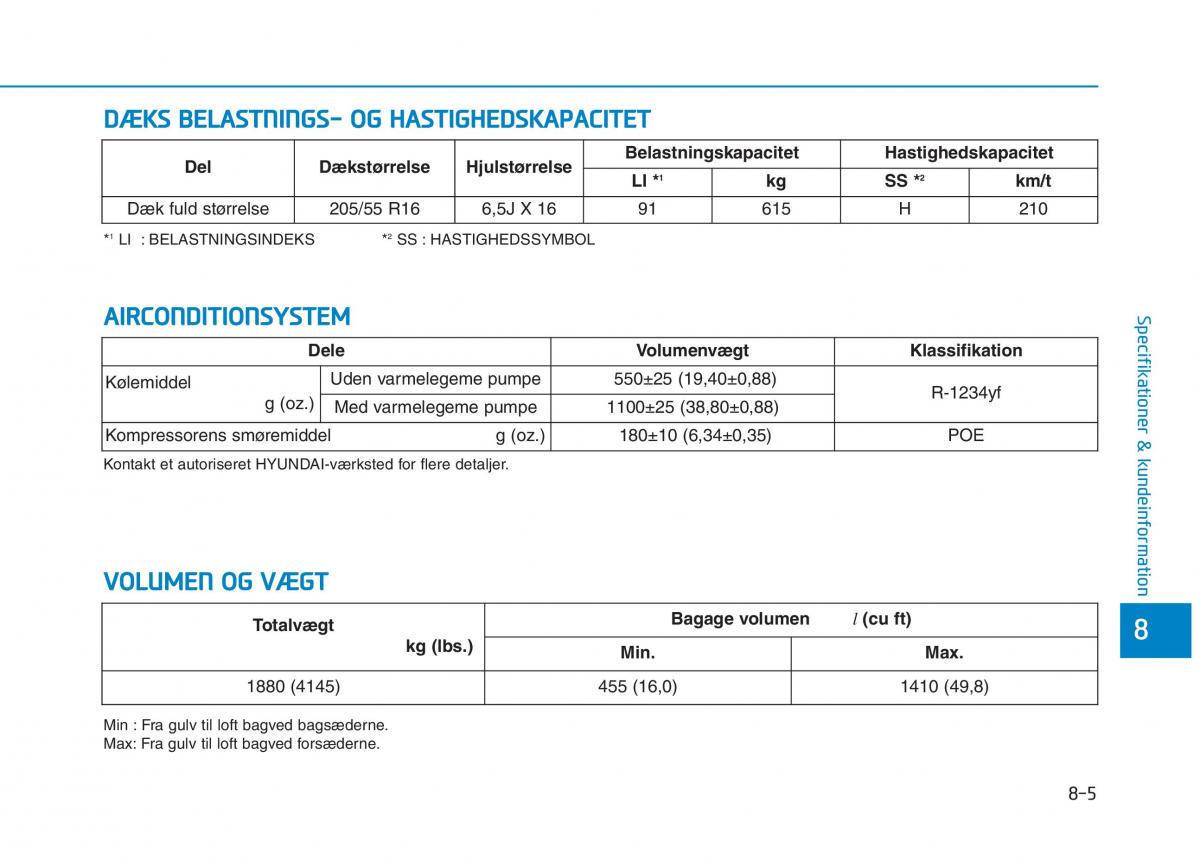 DÆKS BELASTNINGS- OG HASTIGHEDSKAPACITET

| Del | Dækstørrelse | Hjulstørrelse | Belastningskapacitet | | Hastighedskapacitet | |
|---|---|---|---|---|---|---|
| | | | LI *¹ | kg | SS *² | km/t |
| Dæk fuld størrelse | 205/55 R16 | 6,5J X 16 | 91 | 615 | H | 210 |

*¹ LI : BELASTNINGSINDEKS *² SS : HASTIGHEDSSYMBOL

AIRCONDITIONSYSTEM

| Dele | | Volumenvægt | Klassifikation |
|---|---|---|---|
| Kølemiddel g (oz.) | Uden varmelegeme pumpe | 550±25 (19,40±0,88) | R-1234yf |
| | Med varmelegeme pumpe | 1100±25 (38,80±0,88) | |
| Kompressorens smøremiddel g (oz.) | | 180±10 (6,34±0,35) | POE |

Kontakt et autoriseret HYUNDAI-værksted for flere detaljer.

VOLUMEN OG VÆGT

| Totalvægt kg (lbs.) | Bagage volumen / (cu ft) | |
|---|---|---|
| | Min. | Max. |
| 1880 (4145) | 455 (16,0) | 1410 (49,8) |

Min : Fra gulv til loft bagved bagsæderne.
Max: Fra gulv til loft bagved forsæderne.

Specifikationer & kundeinformation

8

8-5